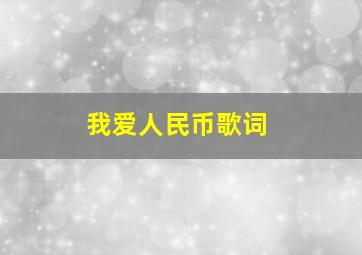 我爱人民币歌词